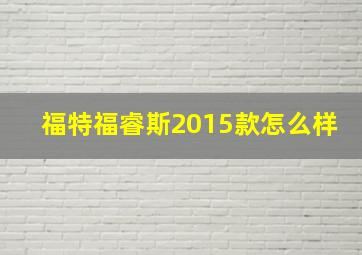 福特福睿斯2015款怎么样